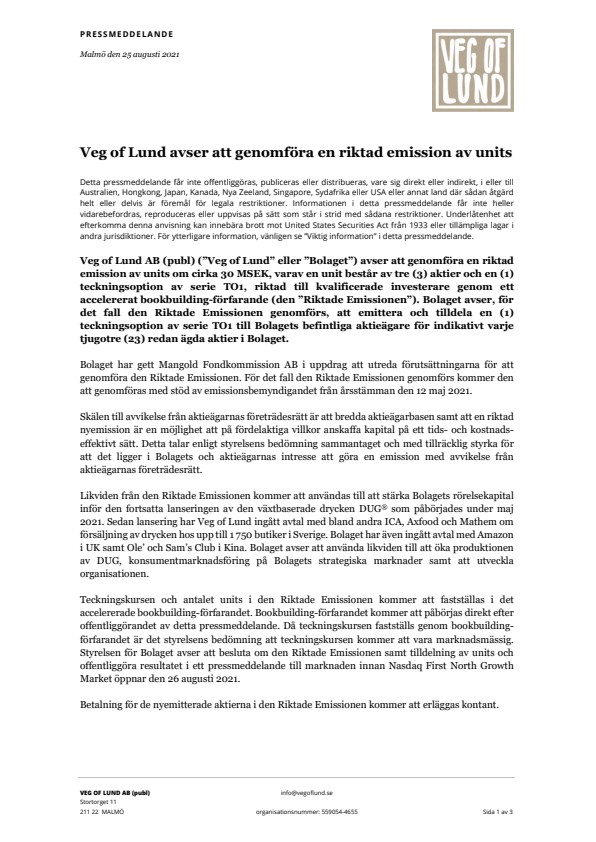 PRESSMEDDELANDE

Malmö den 25 augusti 2021

VEG OF LUND

Veg of Lund avser att genomföra en riktad emission av units

Detta pressmeddelande får inte offentliggöras, publiceras eller distribueras, vare sig direkt eller indirekt, i eller till Australien, Hongkong, Japan, Kanada, Nya Zeeland, Singapore, Sydafrika eller USA eller annat land där sådan åtgärd helt eller delvis är föremål för legala restriktioner. Informationen i detta pressmeddelande får inte heller vidarebefordras, reproduceras eller uppvisas på sätt som står i strid med sådana restriktioner. Underlåtenhet att efterkomma denna anvisning kan innebära brott mot United States Securities Act från 1933 eller tillämpliga lagar i andra jurisdiktioner. För ytterligare information, vänligen se "Viktig information" i detta pressmeddelande.

Veg of Lund AB (publ) ("Veg of Lund" eller "Bolaget") avser att genomföra en riktad emission av units om cirka 30 MSEK, varav en unit består av tre (3) aktier och en (1) teckningsoption av serie TO1, riktad till kvalificerade investerare genom ett accelererat bookbuilding-förfarande (den "Riktade Emissionen"). Bolaget avser, för det fall den Riktade Emissionen genomförs, att emittera och tilldela en (1) teckningsoption av serie TO1 till Bolagets befintliga aktieägare för indikativt varje tjugotre (23) redan ägda aktier i Bolaget.

Bolaget har gett Mangold Fondkommission AB i uppdrag att utreda förutsättningarna för att genomföra den Riktade Emissionen. För det fall den Riktade Emissionen genomförs kommer den att genomföras med stöd av emissionsbemyndigandet från årsstämman den 12 maj 2021.

Skälen till avvikelse från aktieägarnas företrädesrätt är att bredda aktieägarbasen samt att en riktad nyemission är en möjlighet att på fördelaktiga villkor anskaffa kapital på ett tids- och kostnadseffektivt sätt. Detta talar enligt styrelsens bedömning sammantaget och med tillräcklig styrka för att det ligger i Bolagets och aktieägarnas intresse att göra en emission med avvikelse från aktieägarnas företrädesrätt.

Likviden från den Riktade Emissionen kommer att användas till att stärka Bolagets rörelsekapital inför den fortsatta lanseringen av den växtbaserade drycken DUG® som påbörjades under maj 2021. Sedan lansering har Veg of Lund ingått avtal med bland andra ICA, Axfood och Mathem om försäljning av drycken hos upp till 1 750 butiker i Sverige. Bolaget har även ingått avtal med Amazon i UK samt Ole' och Sam's Club i Kina. Bolaget avser att använda likviden till att öka produktionen av DUG, konsumentmarknadsföring på Bolagets strategiska marknader samt att utveckla organisationen.

Teckningskursen och antalet units i den Riktade Emissionen kommer att fastställas i det accelererade bookbuilding-förfarandet. Bookbuilding-förfarandet kommer att påbörjas direkt efter offentliggörandet av detta pressmeddelande. Då teckningskursen fastställs genom bookbuilding-förfarandet är det styrelsens bedömning att teckningskursen kommer att vara marknadsmässig. Styrelsen för Bolaget avser att besluta om den Riktade Emissionen samt tilldelning av units och offentliggöra resultatet i ett pressmeddelande till marknaden innan Nasdaq First North Growth Market öppnar den 26 augusti 2021.

Betalning för de nyemitterade aktierna i den Riktade Emissionen kommer att erläggas kontant.

VEG OF LUND AB (publ)
Stortorget 11
211 22 MALMÖ

info@vegoflund.se
organisationsnummer: 559054-4655

Sida 1 av 3